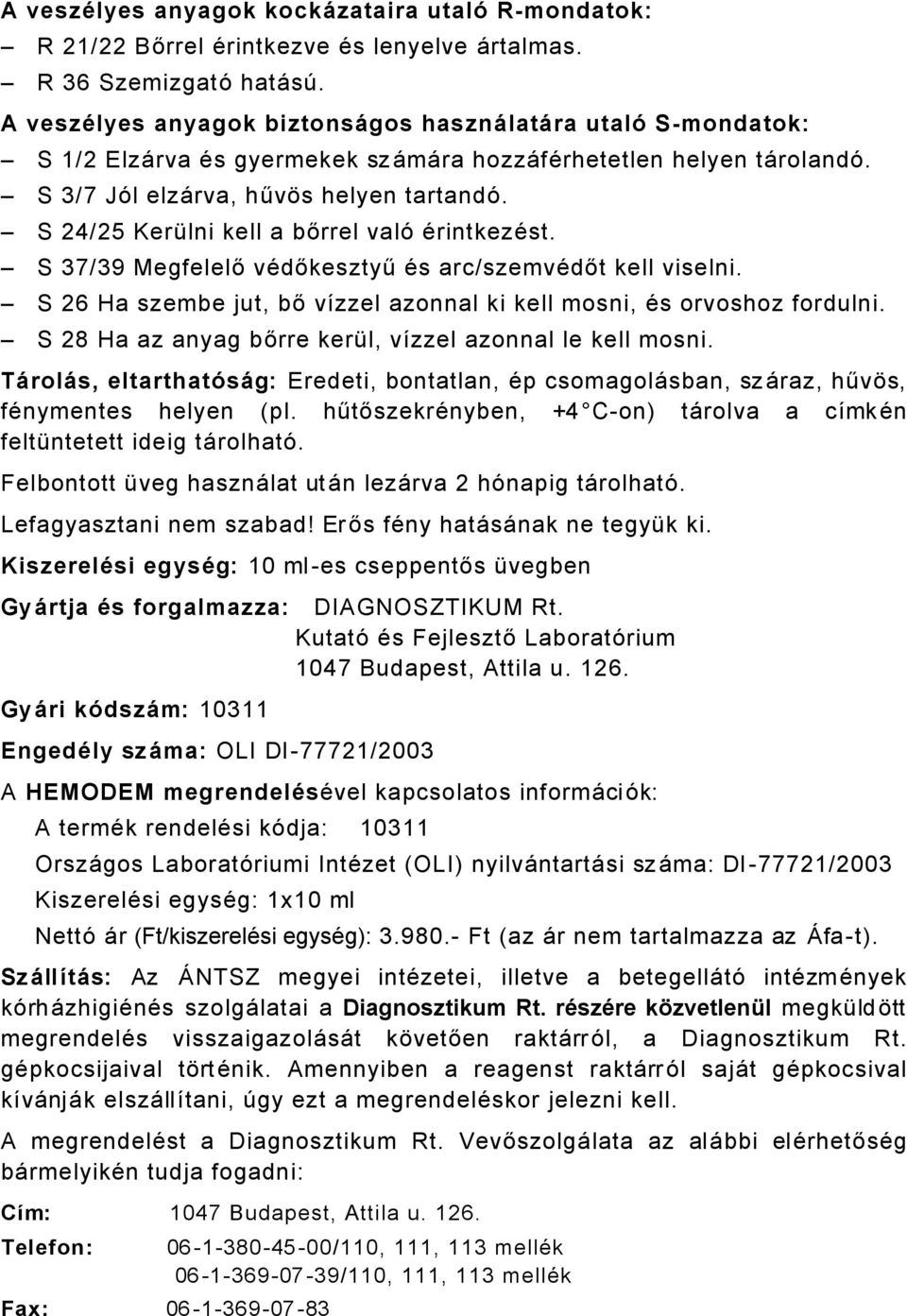 A veszélyes anyagok kockázataira utaló R-mondatok:
– R 21/22 Bőrrel érintkezve és lenyelve ártalmas.
– R 36 Szemizgató hatású.
A veszélyes anyagok biztonságos használatára utaló S-mondatok:
– S 1/2 Elzárva és gyermekek számára hozzáférhetetlen helyen tárolandó.
– S 3/7 Jól elzárva, hűvös helyen tartandó.
– S 24/25 Kerülni kell a bőrrel való érintkezést.
– S 37/39 Megfelelő védőkesztyű és arc/szemvédőt kell viselni.
– S 26 Ha szembe jut, bő vízzel azonnal ki kell mosni, és orvoshoz fordulni.
– S 28 Ha az anyag bőrre kerül, vízzel azonnal le kell mosni.

Tárolás, eltarthatóság: Eredeti, bontatlan, ép csomagolásban, száraz, hűvös, fénymentes helyen (pl. hűtőszekrényben, +4 C-on) tárolva a címkén feltüntetett ideig tárolható.

Felbontott üveg használat után lezárva 2 hónapig tárolható.

Lefagyasztani nem szabad! Erős fény hatásának ne tegyük ki.

Kiszerelési egység: 10 ml-es cseppentős üvegben

Gyártja és forgalmazza: DIAGNOSZTIKUM Rt.
Kutató és Fejlesztő Laboratórium
1047 Budapest, Attila u. 126.

Gyári kódszám: 10311

Engedély száma: OLI DI-77721/2003

A HEMODEM megrendelésével kapcsolatos információk:
A termék rendelési kódja: 10311
Országos Laboratóriumi Intézet (OLI) nyilvántartási száma: DI-77721/2003
Kiszerelési egység: 1x10 ml
Nettó ár (Ft/kiszerelési egység): 3.980.- Ft (az ár nem tartalmazza az Áfa-t).

Szállítás: Az ÁNTSZ megyei intézetei, illetve a betegellátó intézmények kórházhigiénés szolgálatai a Diagnosztikum Rt. részére közvetlenül megküldött megrendelés visszaigazolását követően raktárról, a Diagnosztikum Rt. gépkocsijaival történik. Amennyiben a reagenst raktárról saját gépkocsival kívánják elszállítani, úgy ezt a megrendeléskor jelezni kell.

A megrendelést a Diagnosztikum Rt. Vevőszolgálata az alábbi elérhetőség bármelyikén tudja fogadni:

Cím: 1047 Budapest, Attila u. 126.
Telefon: 06-1-380-45-00/110, 111, 113 mellék
06-1-369-07-39/110, 111, 113 mellék
Fax: 06-1-369-07-83